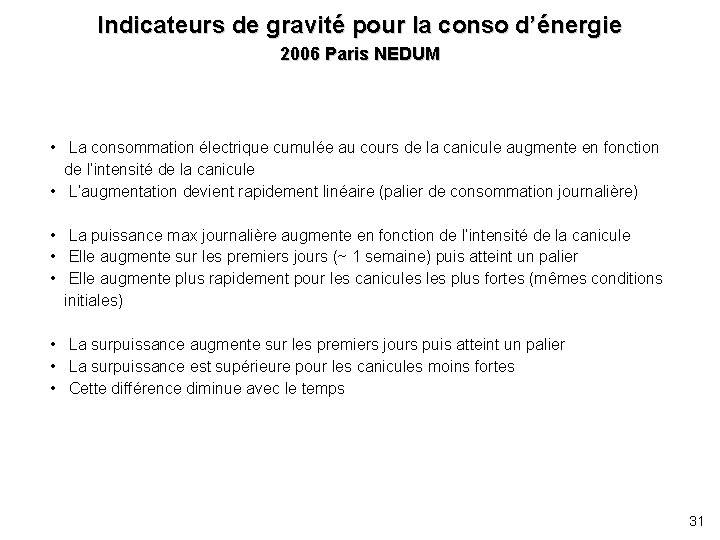 Indicateurs de gravité pour la conso d'énergie
2006 Paris NEDUM

• La consommation électrique cumulée au cours de la canicule augmente en fonction de l'intensité de la canicule
• L'augmentation devient rapidement linéaire (palier de consommation journalière)

• La puissance max journalière augmente en fonction de l'intensité de la canicule
• Elle augmente sur les premiers jours (~ 1 semaine) puis atteint un palier
• Elle augmente plus rapidement pour les canicules les plus fortes (mêmes conditions initiales)

• La surpuissance augmente sur les premiers jours puis atteint un palier
• La surpuissance est supérieure pour les canicules moins fortes
• Cette différence diminue avec le temps

31